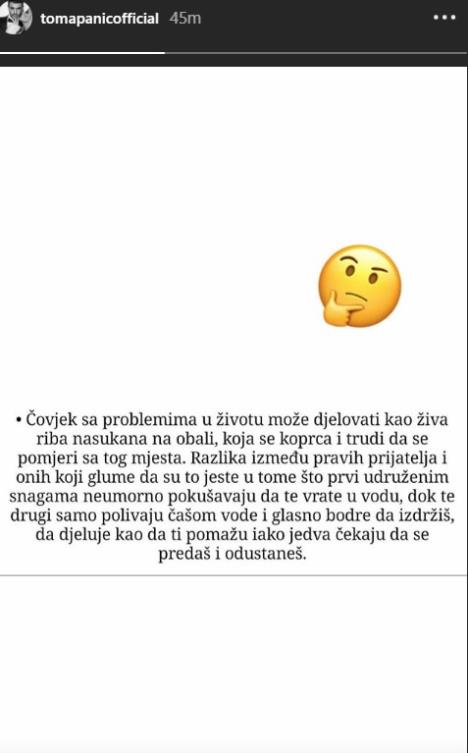 tomapanicofficial 45m

• Čovjek sa problemima u životu može djelovati kao živa riba nasukana na obali, koja se koprca i trudi da se pomjeri sa tog mjesta. Razlika između pravih prijatelja i onih koji glume da su to jeste u tome što prvi udruženim snagama neumorno pokušavaju da te vrate u vodu, dok te drugi samo polivaju čašom vode i glasno bodre da izdržiš, da djeluje kao da ti pomažu iako jedva čekaju da se predaš i odustaneš.